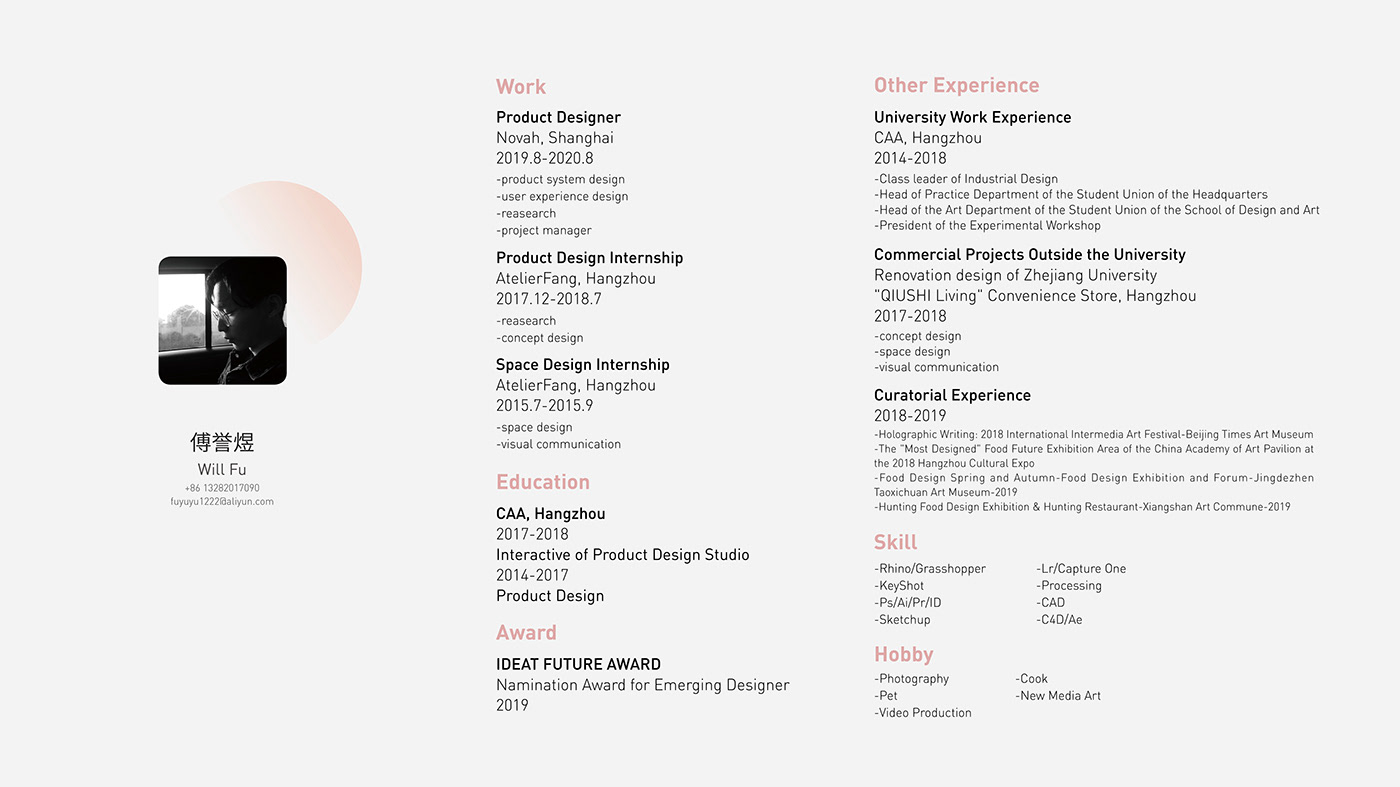 傅誉煜
Will Fu
+86 13282017090
fuyuyu1222@aliyun.com

Work

Product Designer
Novah, Shanghai
2019.8-2020.8
-product system design
-user experience design
-reasearch
-project manager

Product Design Internship
AtelierFang, Hangzhou
2017.12-2018.7
-reasearch
-concept design

Space Design Internship
AtelierFang, Hangzhou
2015.7-2015.9
-space design
-visual communication

Education

CAA, Hangzhou
2017-2018
Interactive of Product Design Studio
2014-2017
Product Design

Award

IDEAT FUTURE AWARD
Namination Award for Emerging Designer
2019

Other Experience

University Work Experience
CAA, Hangzhou
2014-2018
-Class leader of Industrial Design
-Head of Practice Department of the Student Union of the Headquarters
-Head of the Art Department of the Student Union of the School of Design and Art
-President of the Experimental Workshop

Commercial Projects Outside the University
Renovation design of Zhejiang University
"QIUSHI Living" Convenience Store, Hangzhou
2017-2018
-concept design
-space design
-visual communication

Curatorial Experience
2018-2019
-Holographic Writing: 2018 International Intermedia Art Festival-Beijing Times Art Museum
-The "Most Designed" Food Future Exhibition Area of the China Academy of Art Pavilion at the 2018 Hangzhou Cultural Expo
-Food Design Spring and Autumn-Food Design Exhibition and Forum-Jingdezhen Taoxichuan Art Museum-2019
-Hunting Food Design Exhibition & Hunting Restaurant-Xiangshan Art Commune-2019

Skill

-Rhino/Grasshopper
-KeyShot
-Ps/Ai/Pr/ID
-Sketchup
-Lr/Capture One
-Processing
-CAD
-C4D/Ae

Hobby

-Photography
-Pet
-Video Production
-Cook
-New Media Art